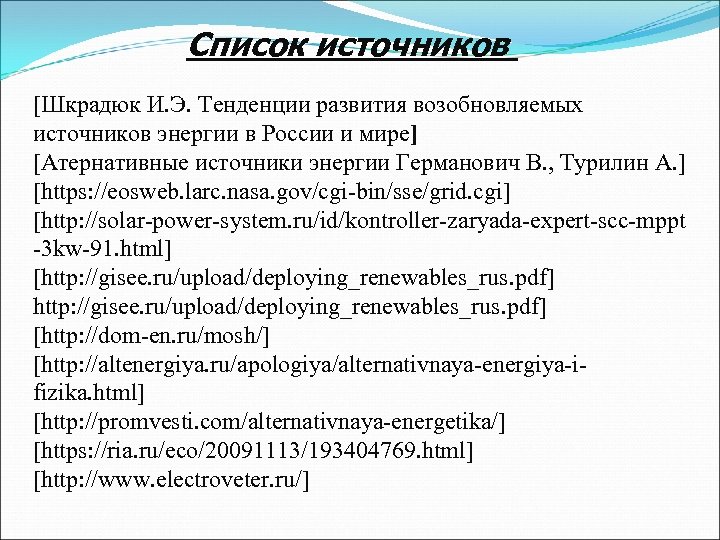 Список источников

[Шкрадюк И.Э. Тенденции развития возобновляемых источников энергии в России и мире]
[Атернативные источники энергии Германович В., Турилин А.]
[https://eosweb.larc.nasa.gov/cgi-bin/sse/grid.cgi]
[http://solar-power-system.ru/id/kontroller-zaryada-expert-scc-mppt-3kw-91.html]
[http://gisee.ru/upload/deploying_renewables_rus.pdf]
http://gisee.ru/upload/deploying_renewables_rus.pdf]
[http://dom-en.ru/mosh/]
[http://altenergiya.ru/apologiya/alternativnaya-energiya-i-fizika.html]
[http://promvesti.com/alternativnaya-energetika/]
[https://ria.ru/eco/20091113/193404769.html]
[http://www.electroveter.ru/]